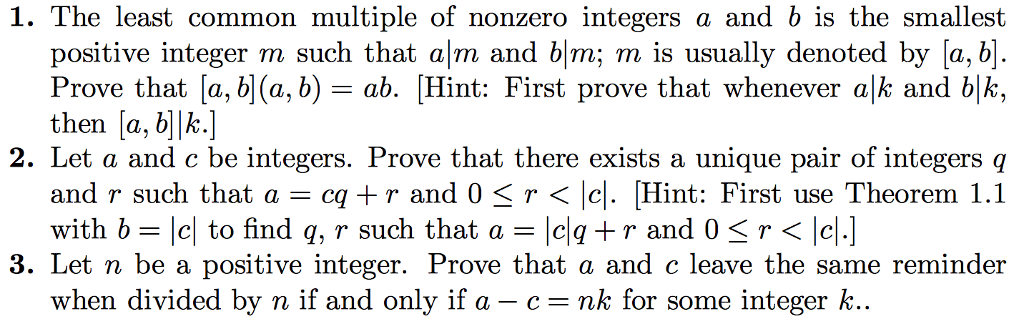 **1.** The least common multiple of nonzero integers $a$ and $b$ is the smallest positive integer $m$ such that $a|m$ and $b|m$; $m$ is usually denoted by $[a, b]$. Prove that $[a, b](a, b) = ab$. [Hint: First prove that whenever $a|k$ and $b|k$, then $[a, b]|k$.]

**2.** Let $a$ and $c$ be integers. Prove that there exists a unique pair of integers $q$ and $r$ such that $a = cq + r$ and $0 \leq r < |c|$. [Hint: First use Theorem 1.1 with $b = |c|$ to find $q$, $r$ such that $a = |c|q + r$ and $0 \leq r < |c|$.]

**3.** Let $n$ be a positive integer. Prove that $a$ and $c$ leave the same reminder when divided by $n$ if and only if $a - c = nk$ for some integer $k$..